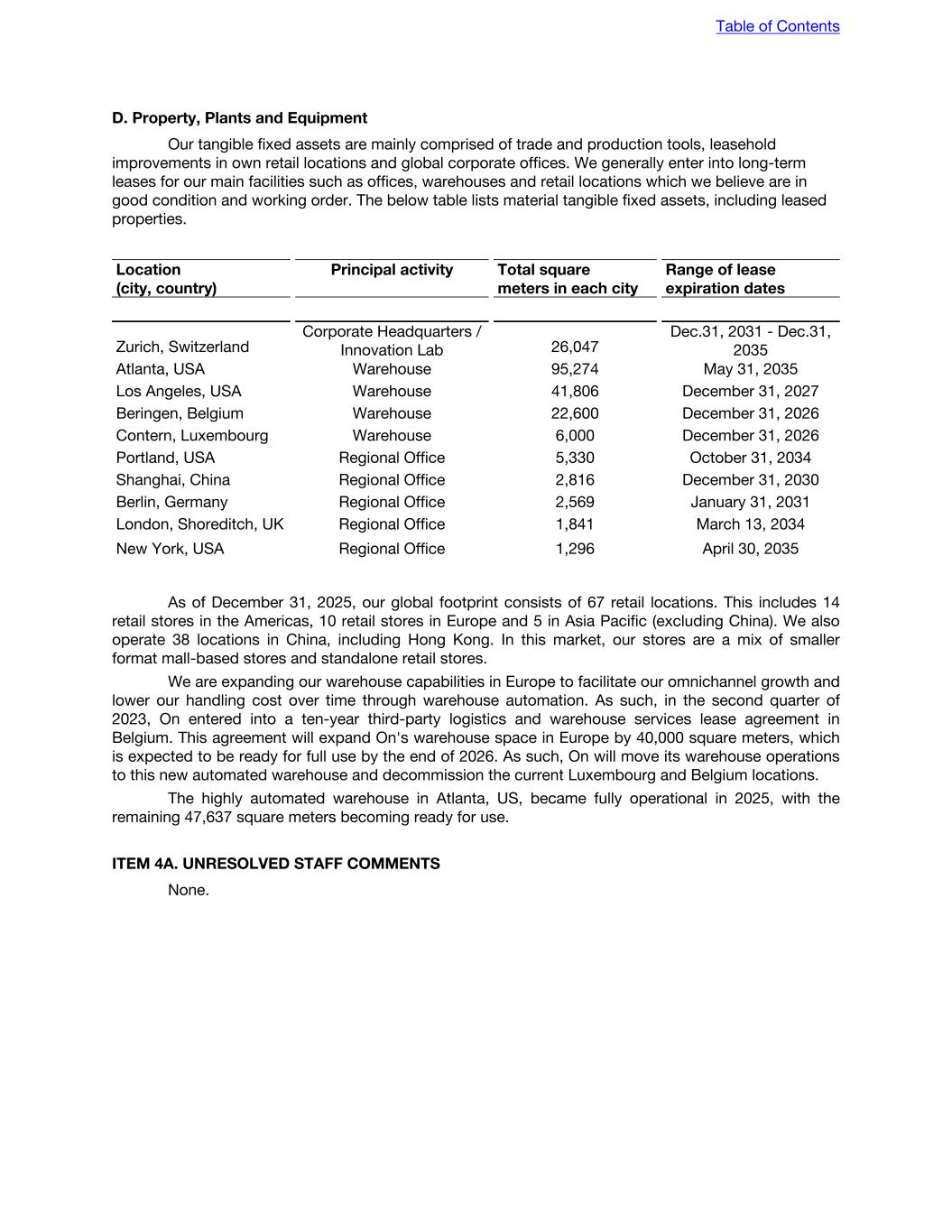 Table of Contents

D. Property, Plants and Equipment

Our tangible fixed assets are mainly comprised of trade and production tools, leasehold improvements in own retail locations and global corporate offices. We generally enter into long-term leases for our main facilities such as offices, warehouses and retail locations which we believe are in good condition and working order. The below table lists material tangible fixed assets, including leased properties.

| Location (city, country) | Principal activity | Total square meters in each city | Range of lease expiration dates |
|---|---|---|---|
| Zurich, Switzerland | Corporate Headquarters / Innovation Lab | 26,047 | Dec.31, 2031 - Dec.31, 2035 |
| Atlanta, USA | Warehouse | 95,274 | May 31, 2035 |
| Los Angeles, USA | Warehouse | 41,806 | December 31, 2027 |
| Beringen, Belgium | Warehouse | 22,600 | December 31, 2026 |
| Contern, Luxembourg | Warehouse | 6,000 | December 31, 2026 |
| Portland, USA | Regional Office | 5,330 | October 31, 2034 |
| Shanghai, China | Regional Office | 2,816 | December 31, 2030 |
| Berlin, Germany | Regional Office | 2,569 | January 31, 2031 |
| London, Shoreditch, UK | Regional Office | 1,841 | March 13, 2034 |
| New York, USA | Regional Office | 1,296 | April 30, 2035 |

As of December 31, 2025, our global footprint consists of 67 retail locations. This includes 14 retail stores in the Americas, 10 retail stores in Europe and 5 in Asia Pacific (excluding China). We also operate 38 locations in China, including Hong Kong. In this market, our stores are a mix of smaller format mall-based stores and standalone retail stores.

We are expanding our warehouse capabilities in Europe to facilitate our omnichannel growth and lower our handling cost over time through warehouse automation. As such, in the second quarter of 2023, On entered into a ten-year third-party logistics and warehouse services lease agreement in Belgium. This agreement will expand On's warehouse space in Europe by 40,000 square meters, which is expected to be ready for full use by the end of 2026. As such, On will move its warehouse operations to this new automated warehouse and decommission the current Luxembourg and Belgium locations.

The highly automated warehouse in Atlanta, US, became fully operational in 2025, with the remaining 47,637 square meters becoming ready for use.

ITEM 4A. UNRESOLVED STAFF COMMENTS

None.